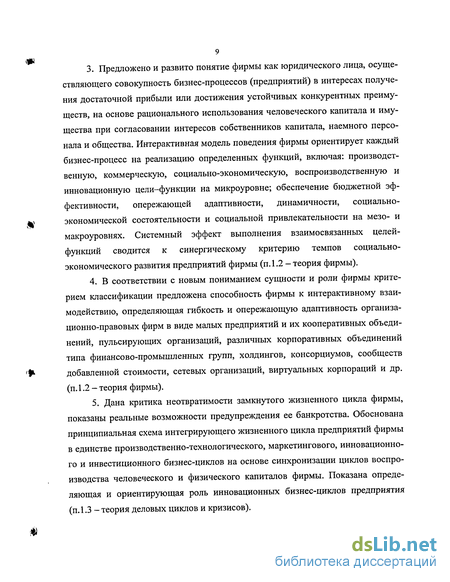 9

3. Предложено и развито понятие фирмы как юридического лица, осуществляющего совокупность бизнес-процессов (предприятий) в интересах получения достаточной прибыли или достижения устойчивых конкурентных преимуществ, на основе рационального использования человеческого капитала и имущества при согласовании интересов собственников капитала, наемного персонала и общества. Интерактивная модель поведения фирмы ориентирует каждый бизнес-процесс на реализацию определенных функций, включая: производственную, коммерческую, социально-экономическую, воспроизводственную и инновационную цели–функции на микроуровне; обеспечение бюджетной эффективности, опережающей адаптивности, динамичности, социально-экономической состоятельности и социальной привлекательности на мезо- и макроуровнях. Системный эффект выполнения взаимосвязанных целей-функций сводится к синергическому критерию темпов социально-экономического развития предприятий фирмы (п.1.2 – теория фирмы).

4. В соответствии с новым пониманием сущности и роли фирмы критерием классификации предложена способность фирмы к интерактивному взаимодействию, определяющая гибкость и опережающую адаптивность организационно-правовых фирм в виде малых предприятий и их кооперативных объединений, пульсирующих организаций, различных корпоративных объединений типа финансово-промышленных групп, холдингов, консорциумов, сообществ добавленной стоимости, сетевых организаций, виртуальных корпораций и др. (п.1.2 – теория фирмы).

5. Дана критика неотвратимости замкнутого жизненного цикла фирмы, показаны реальные возможности предупреждения ее банкротства. Обоснована принципиальная схема интегрирующего жизненного цикла предприятий фирмы в единстве производственно-технологического, маркетингового, инновационного и инвестиционного бизнес-циклов на основе синхронизации циклов воспроизводства человеческого и физического капиталов фирмы. Показана определяющая и ориентирующая роль инновационных бизнес-циклов предприятия (п.1.3 – теория деловых циклов и кризисов).

dsLib.net
библиотека диссертаций